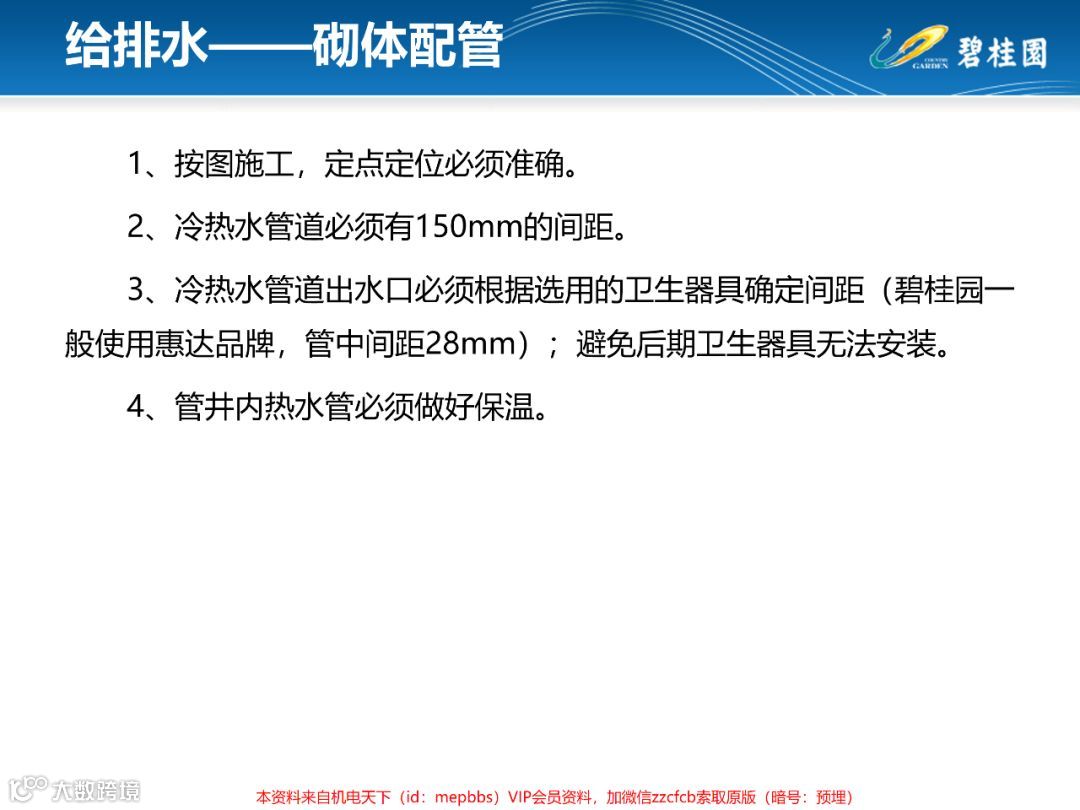 给排水——砌体配管

COUNTRY GARDEN 碧桂园

1、按图施工，定点定位必须准确。

2、冷热水管道必须有150mm的间距。

3、冷热水管道出水口必须根据选用的卫生器具确定间距（碧桂园一般使用惠达品牌，管中间距28mm）；避免后期卫生器具无法安装。

4、管井内热水管必须做好保温。

大数跨境

本资料来自机电天下（id：mepbbs）VIP会员资料，加微信zzcfcb索取原版（暗号：预埋）